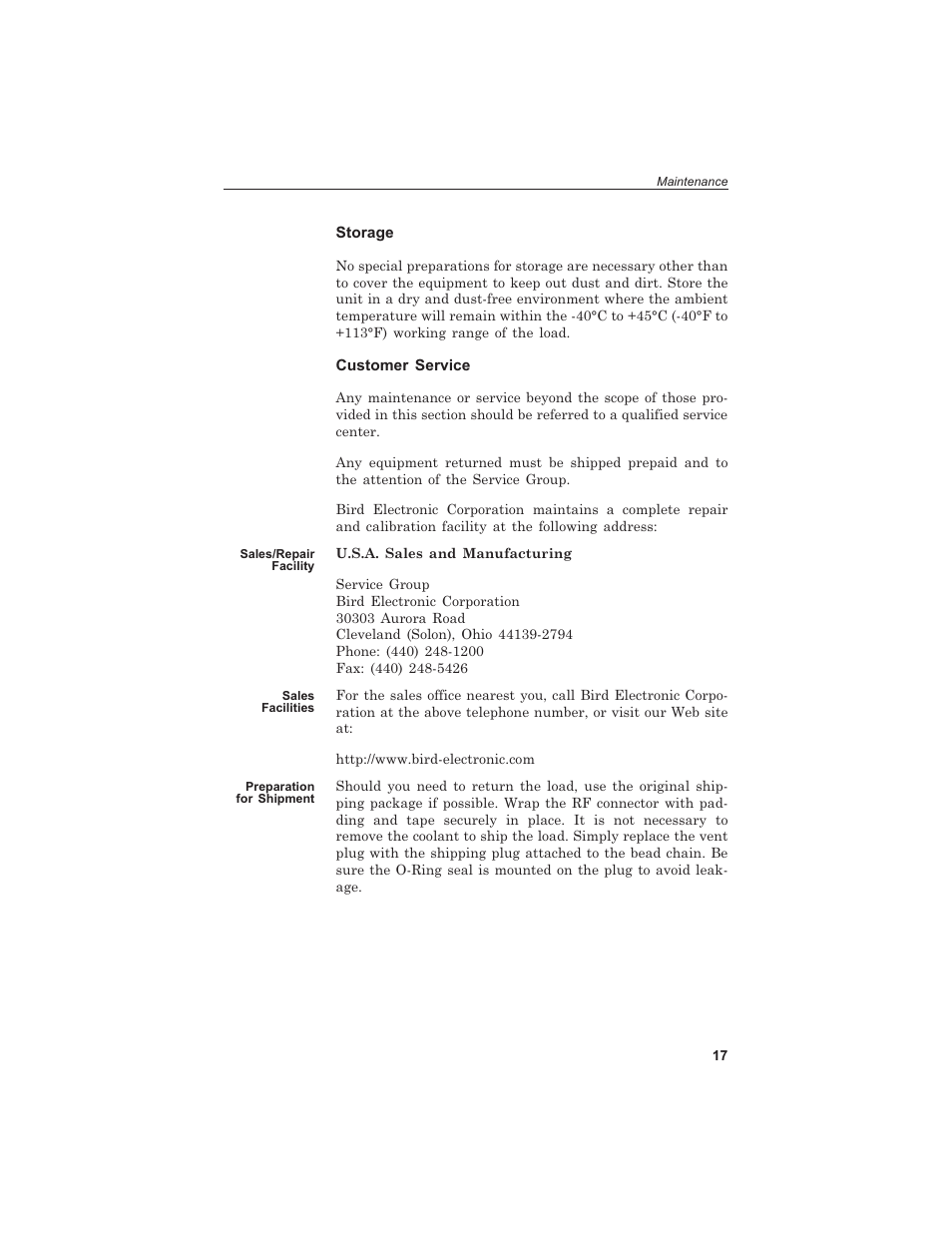 Maintenance

Storage

No special preparations for storage are necessary other than to cover the equipment to keep out dust and dirt. Store the unit in a dry and dust-free environment where the ambient temperature will remain within the -40°C to +45°C (-40°F to +113°F) working range of the load.

Customer Service

Any maintenance or service beyond the scope of those provided in this section should be referred to a qualified service center.

Any equipment returned must be shipped prepaid and to the attention of the Service Group.

Bird Electronic Corporation maintains a complete repair and calibration facility at the following address:

Sales/Repair Facility

U.S.A. Sales and Manufacturing

Service Group
Bird Electronic Corporation
30303 Aurora Road
Cleveland (Solon), Ohio 44139-2794
Phone: (440) 248-1200
Fax: (440) 248-5426

Sales Facilities

For the sales office nearest you, call Bird Electronic Corporation at the above telephone number, or visit our Web site at:

http://www.bird-electronic.com

Preparation for Shipment

Should you need to return the load, use the original shipping package if possible. Wrap the RF connector with padding and tape securely in place. It is not necessary to remove the coolant to ship the load. Simply replace the vent plug with the shipping plug attached to the bead chain. Be sure the O-Ring seal is mounted on the plug to avoid leakage.

17